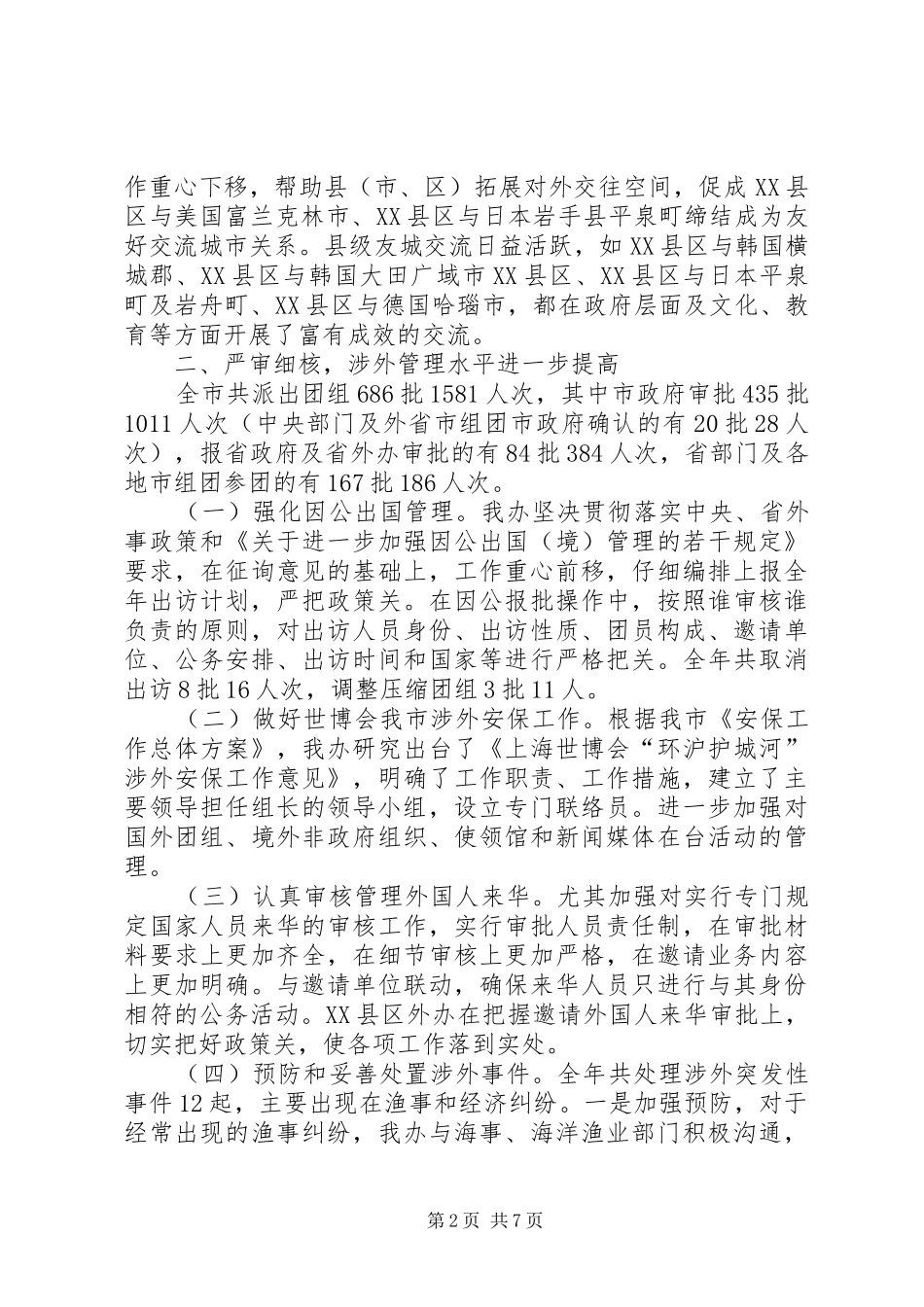 作重心下移，帮助县（市、区）拓展对外交往空间，促成XX县区与美国富兰克林市、XX县区与日本岩手县平泉町缔结成为友好交流城市关系。县级友城交流日益活跃，如XX县区与韩国横城郡、XX县区与韩国大田广域市XX县区、XX县区与日本平泉町及岩舟町、XX县区与德国哈瑙市，都在政府层面及文化、教育等方面开展了富有成效的交流。

二、严审细核，涉外管理水平进一步提高

全市共派出团组686批1581人次，其中市政府审批435批1011人次（中央部门及外省市组团市政府确认的有20批28人次），报省政府及省外办审批的有84批384人次，省部门及各地市组团参团的有167批186人次。

（一）强化因公出国管理。我办坚决贯彻落实中央、省外事政策和《关于进一步加强因公出国（境）管理的若干规定》要求，在征询意见的基础上，工作重心前移，仔细编排上报全年出访计划，严把政策关。在因公报批操作中，按照谁审核谁负责的原则，对出访人员身份、出访性质、团员构成、邀请单位、公务安排、出访时间和国家等进行严格把关。全年共取消出访8批16人次，调整压缩团组3批11人。

（二）做好世博会我市涉外安保工作。根据我市《安保工作总体方案》，我办研究出台了《上海世博会“环沪护城河”涉外安保工作意见》，明确了工作职责、工作措施，建立了主要领导担任组长的领导小组，设立专门联络员。进一步加强对国外团组、境外非政府组织、使领馆和新闻媒体在台活动的管理。

（三）认真审核管理外国人来华。尤其加强对实行专门规定国家人员来华的审核工作，实行审批人员责任制，在审批材料要求上更加齐全，在细节审核上更加严格，在邀请业务内容上更加明确。与邀请单位联动，确保来华人员只进行与其身份相符的公务活动。XX县区外办在把握邀请外国人来华审批上，切实把好政策关，使各项工作落到实处。

（四）预防和妥善处置涉外事件。全年共处理涉外突发性事件12起，主要出现在渔事和经济纠纷。一是加强预防，对于经常出现的渔事纠纷，我办与海事、海洋渔业部门积极沟通，

第2页 共7页